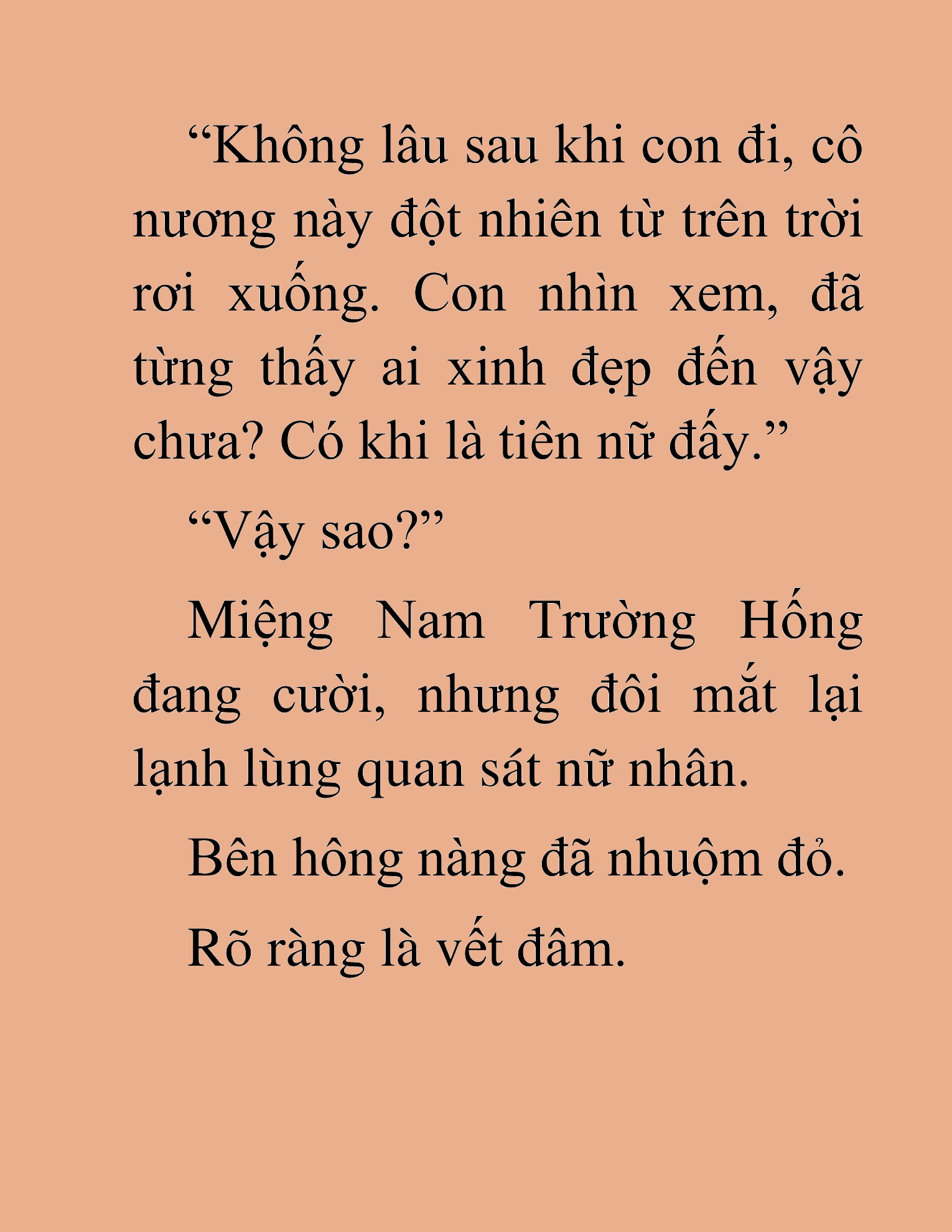 “Không lâu sau khi con đi, cô nương này đột nhiên từ trên trời rơi xuống. Con nhìn xem, đã từng thấy ai xinh đẹp đến vậy chưa? Có khi là tiên nữ đấy.”

“Vậy sao?”

Miệng Nam Trường Hống đang cười, nhưng đôi mắt lại lạnh lùng quan sát nữ nhân.

Bên hông nàng đã nhuộm đỏ.

Rõ ràng là vết đâm.